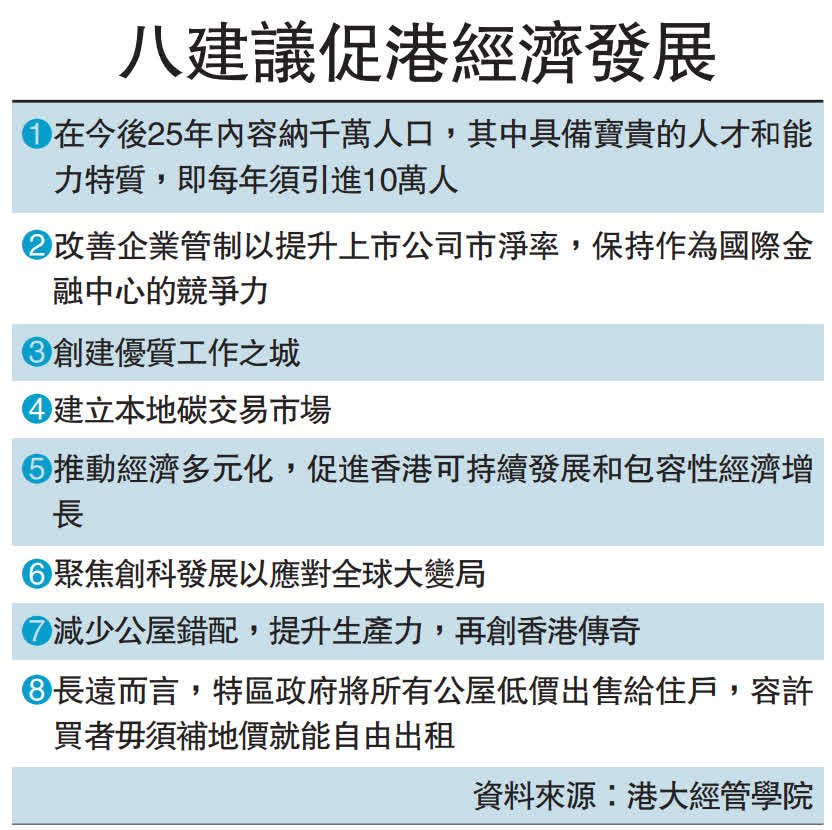 八建議促港經濟發展

❶在今後25年內容納千萬人口，其中具備寶貴的人才和能力特質，即每年須引進10萬人

❷改善企業管制以提升上市公司市淨率，保持作為國際金融中心的競爭力

❸創建優質工作之城

❹建立本地碳交易市場

❺推動經濟多元化，促進香港可持續發展和包容性經濟增長

❻聚焦創科發展以應對全球大變局

❼減少公屋錯配，提升生產力，再創香港傳奇

❽長遠而言，特區政府將所有公屋低價出售給住戶，容許買者毋須補地價就能自由出租

資料來源：港大經管學院